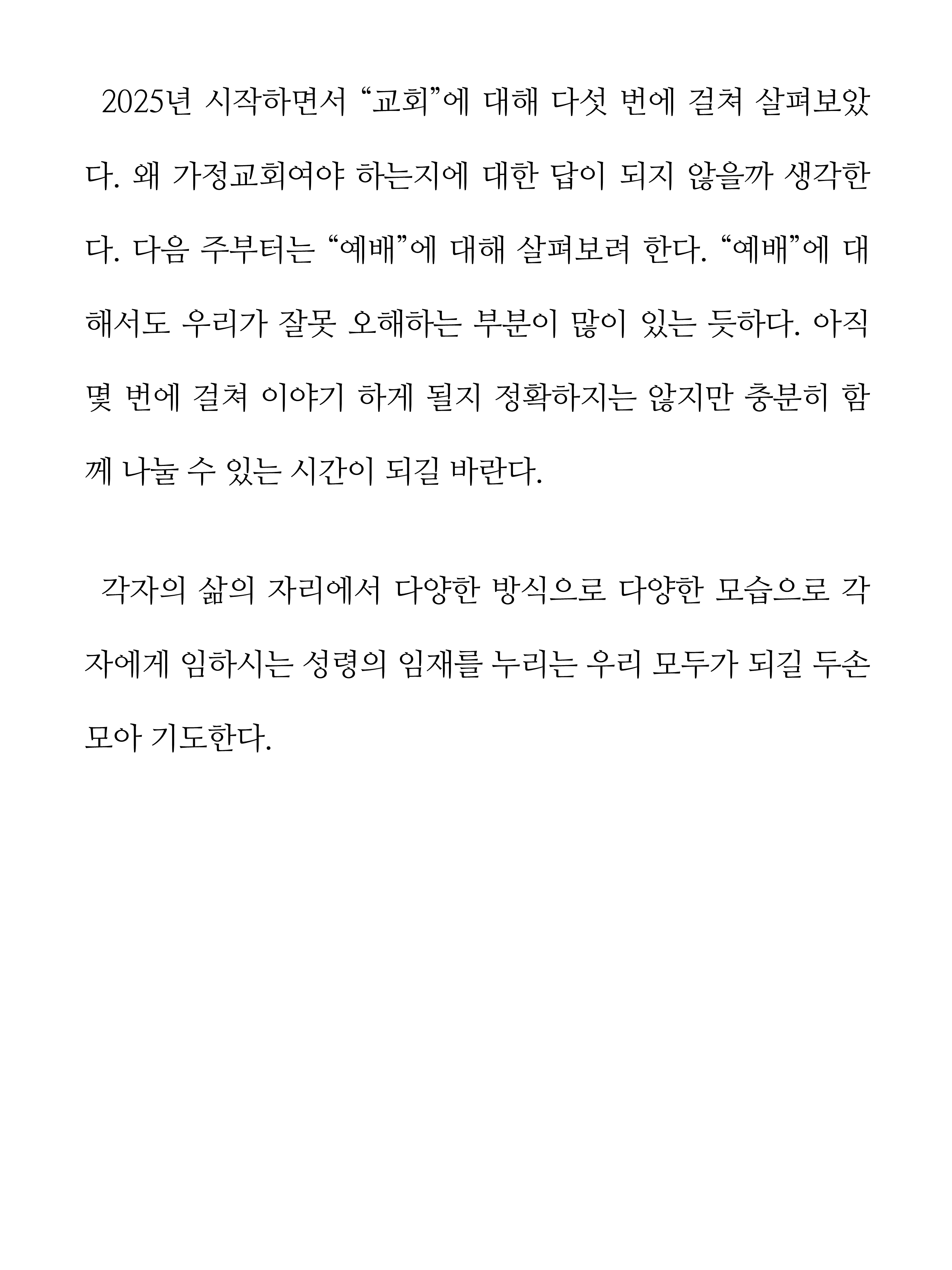 2025년 시작하면서 “교회”에 대해 다섯 번에 걸쳐 살펴보았다. 왜 가정교회여야 하는지에 대한 답이 되지 않을까 생각한다. 다음 주부터는 “예배”에 대해 살펴보려 한다. “예배”에 대해서도 우리가 잘못 오해하는 부분이 많이 있는 듯하다. 아직 몇 번에 걸쳐 이야기 하게 될지 정확하지는 않지만 충분히 함께 나눌 수 있는 시간이 되길 바란다.

각자의 삶의 자리에서 다양한 방식으로 다양한 모습으로 각자에게 임하시는 성령의 임재를 누리는 우리 모두가 되길 두손 모아 기도한다.